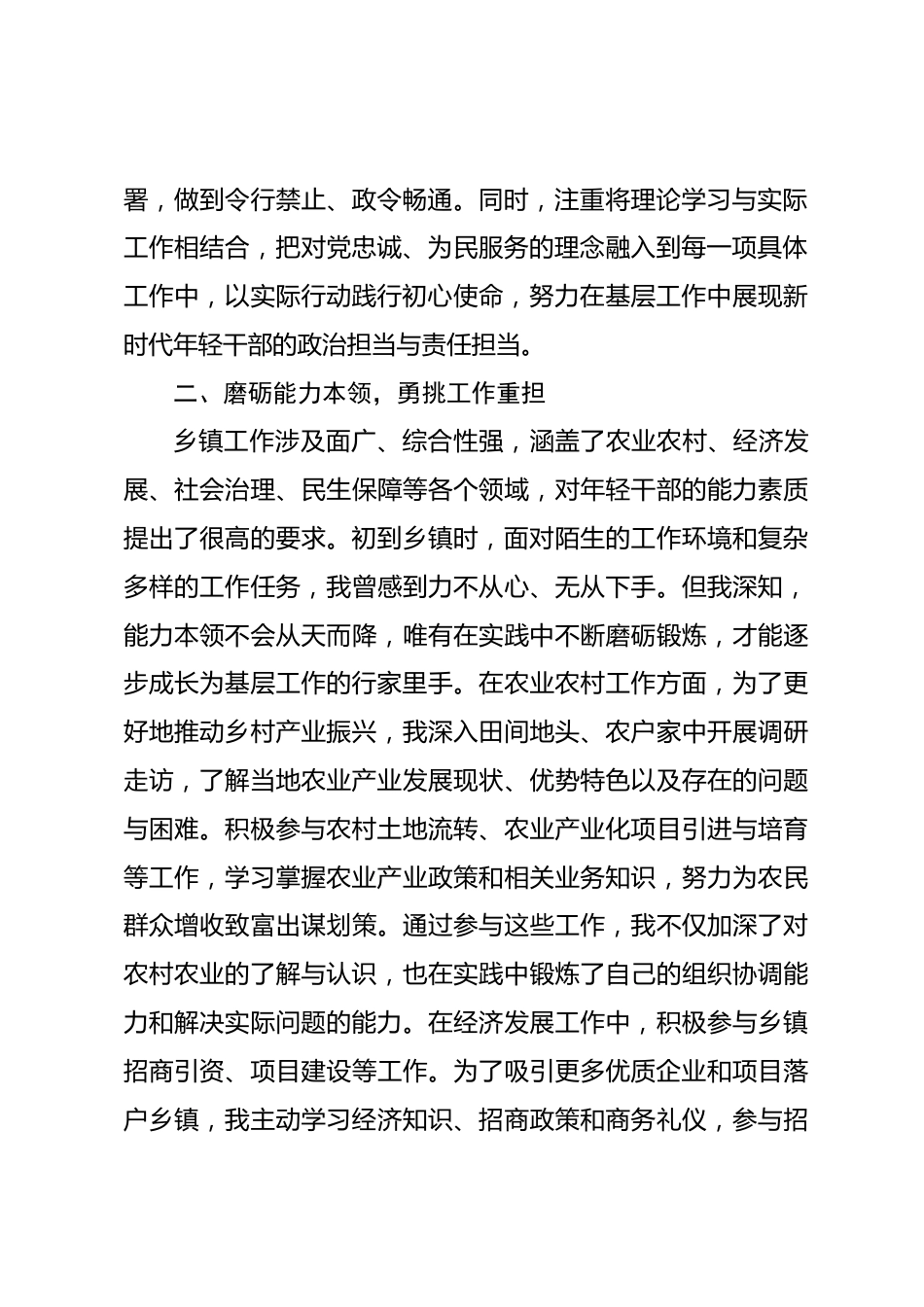 署，做到令行禁止、政令畅通。同时，注重将理论学习与实际工作相结合，把对党忠诚、为民服务的理念融入到每一项具体工作中，以实际行动践行初心使命，努力在基层工作中展现新时代年轻干部的政治担当与责任担当。

二、磨砺能力本领，勇挑工作重担

乡镇工作涉及面广、综合性强，涵盖了农业农村、经济发展、社会治理、民生保障等各个领域，对年轻干部的能力素质提出了很高的要求。初到乡镇时，面对陌生的工作环境和复杂多样的工作任务，我曾感到力不从心、无从下手。但我深知，能力本领不会从天而降，唯有在实践中不断磨砺锻炼，才能逐步成长为基层工作的行家里手。在农业农村工作方面，为了更好地推动乡村产业振兴，我深入田间地头、农户家中开展调研走访，了解当地农业产业发展现状、优势特色以及存在的问题与困难。积极参与农村土地流转、农业产业化项目引进与培育等工作，学习掌握农业产业政策和相关业务知识，努力为农民群众增收致富出谋划策。通过参与这些工作，我不仅加深了对农村农业的了解与认识，也在实践中锻炼了自己的组织协调能力和解决实际问题的能力。在经济发展工作中，积极参与乡镇招商引资、项目建设等工作。为了吸引更多优质企业和项目落户乡镇，我主动学习经济知识、招商政策和商务礼仪，参与招